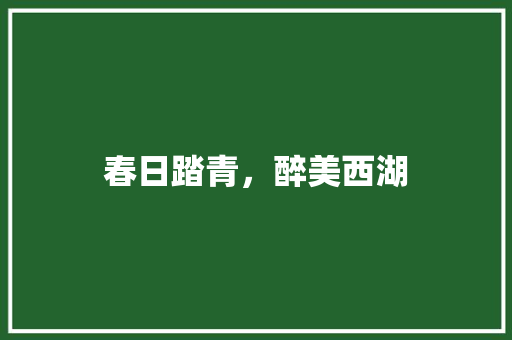 春日踏青，醉美西湖